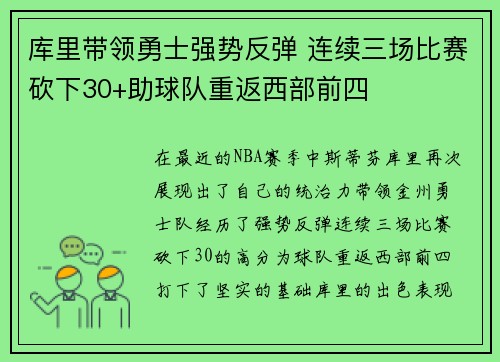 库里带领勇士强势反弹 连续三场比赛砍下30+助球队重返西部前四

在最近的NBA赛季中斯蒂芬库里再次展现出了自己的统治力带领金州勇士队经历了强势反弹连续三场比赛砍下30的高分为球队重返西部前四打下了坚实的基础库里的出色表现